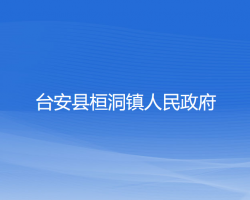 台安县桓洞镇人民政府